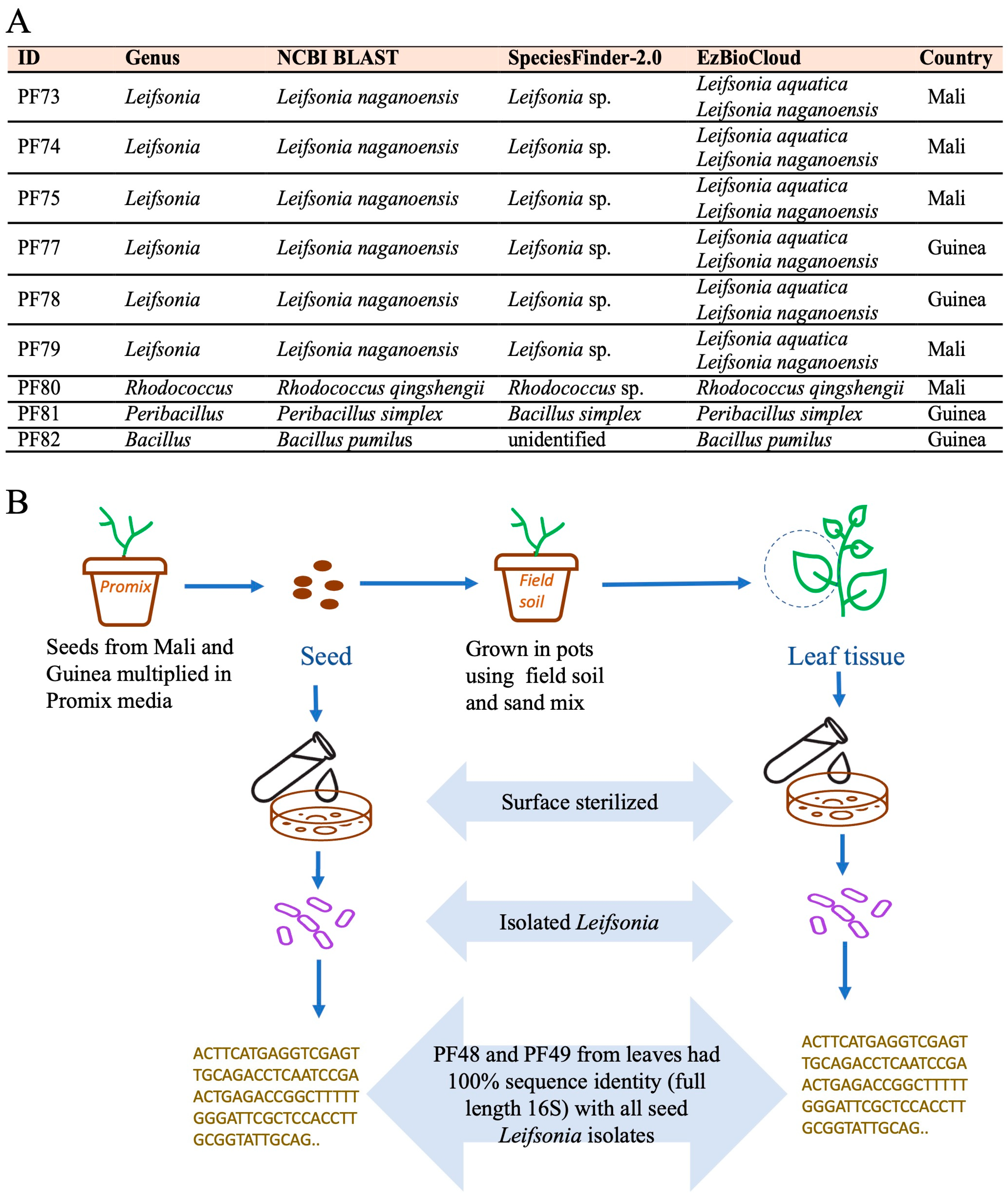 A

| ID | Genus | NCBI BLAST | SpeciesFinder-2.0 | EzBioCloud | Country |
|---|---|---|---|---|---|
| PF73 | Leifsonia | Leifsonia naganoensis | Leifsonia sp. | Leifsonia aquatica Leifsonia naganoensis | Mali |
| PF74 | Leifsonia | Leifsonia naganoensis | Leifsonia sp. | Leifsonia aquatica Leifsonia naganoensis | Mali |
| PF75 | Leifsonia | Leifsonia naganoensis | Leifsonia sp. | Leifsonia aquatica Leifsonia naganoensis | Mali |
| PF77 | Leifsonia | Leifsonia naganoensis | Leifsonia sp. | Leifsonia aquatica Leifsonia naganoensis | Guinea |
| PF78 | Leifsonia | Leifsonia naganoensis | Leifsonia sp. | Leifsonia aquatica Leifsonia naganoensis | Guinea |
| PF79 | Leifsonia | Leifsonia naganoensis | Leifsonia sp. | Leifsonia aquatica Leifsonia naganoensis | Mali |
| PF80 | Rhodococcus | Rhodococcus qingshengii | Rhodococcus sp. | Rhodococcus qingshengii | Mali |
| PF81 | Peribacillus | Peribacillus simplex | Bacillus simplex | Peribacillus simplex | Guinea |
| PF82 | Bacillus | Bacillus pumilus | unidentified | Bacillus pumilus | Guinea |

B

Promix

Seeds from Mali and Guinea multiplied in Promix media

Seed

Field soil

Grown in pots using field soil and sand mix

Leaf tissue

Surface sterilized

Isolated Leifsonia

ACTTCATGAGGTCGAGT TGCAGACCTCAATCCGA ACTGAGACCGGCTTTTT GGGATTCGCTCCACCTT GCGGTATTGCAG..

PF48 and PF49 from leaves had 100% sequence identity (full length 16S) with all seed Leifsonia isolates

ACTTCATGAGGTCGAGT TGCAGACCTCAATCCGA ACTGAGACCGGCTTTTT GGGATTCGCTCCACCTT GCGGTATTGCAG..